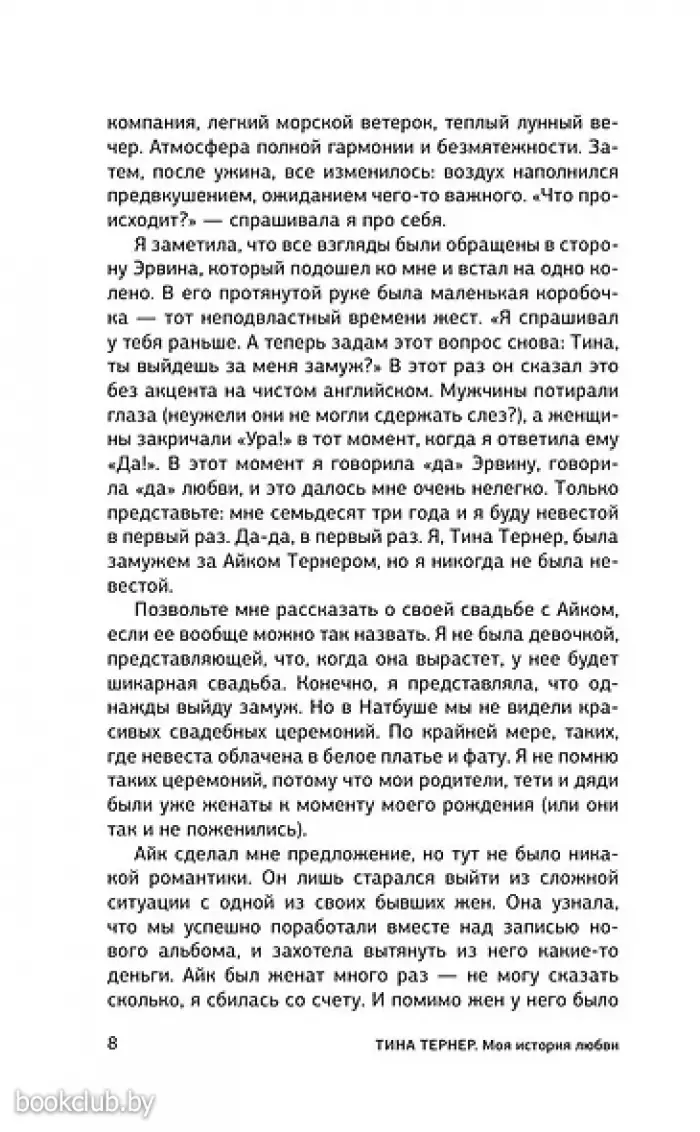 компания, легкий морской ветерок, теплый лунный вечер. Атмосфера полной гармонии и безмятежности. Затем, после ужина, все изменилось: воздух наполнился предвкушением, ожиданием чего-то важного. «Что происходит?» — спрашивала я про себя.

Я заметила, что все взгляды были обращены в сторону Эрвина, который подошел ко мне и встал на одно колено. В его протянутой руке была маленькая коробочка — тот неподвластный времени жест. «Я спрашивал у тебя раньше. А теперь задам этот вопрос снова: Тина, ты выйдешь за меня замуж?» В этот раз он сказал это без акцента на чистом английском. Мужчины потирали глаза (неужели они не могли сдержать слез?), а женщины закричали «Ура!» в тот момент, когда я ответила ему «Да!». В этот момент я говорила «да» Эрвину, говорила «да» любви, и это далось мне очень нелегко. Только представьте: мне семьдесят три года и я буду невестой в первый раз. Да-да, в первый раз. Я, Тина Тернер, была замужем за Айком Тернером, но я никогда не была невестой.

Позвольте мне рассказать о своей свадьбе с Айком, если ее вообще можно так назвать. Я не была девочкой, представляющей, что, когда она вырастет, у нее будет шикарная свадьба. Конечно, я представляла, что однажды выйду замуж. Но в Натбуше мы не видели красивых свадебных церемоний. По крайней мере, таких, где невеста облачена в белое платье и фату. Я не помню таких церемоний, потому что мои родители, тети и дяди были уже женаты к моменту моего рождения (или они так и не поженились).

Айк сделал мне предложение, но тут не было никакой романтики. Он лишь старался выйти из сложной ситуации с одной из своих бывших жен. Она узнала, что мы успешно поработали вместе над записью нового альбома, и захотела вытянуть из него какие-то деньги. Айк был женат много раз — не могу сказать сколько, я сбилась со счету. И помимо жен у него было

8 ТИНА ТЕРНЕР. Моя история любви

bookclub.by